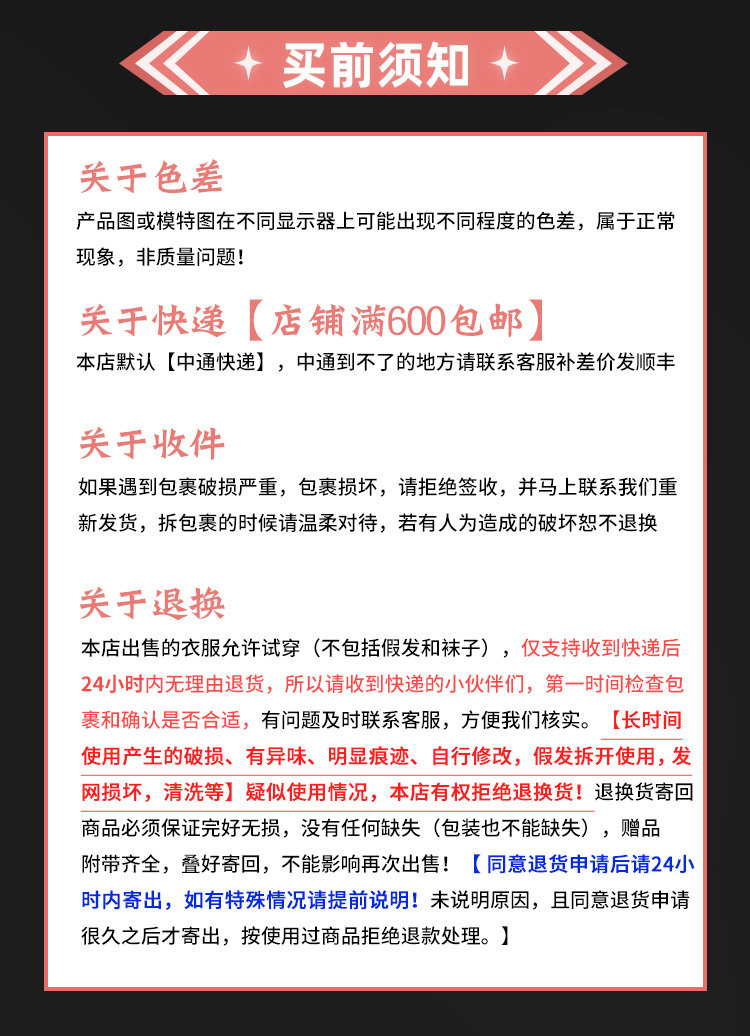 买前须知

关于色差
产品图或模特图在不同显示器上可能出现不同程度的色差，属于正常现象，非质量问题！

关于快递【店铺满600包邮】
本店默认【中通快递】，中通到不了的地方请联系客服补差价发顺丰

关于收件
如果遇到包裹破损严重，包裹损坏，请拒绝签收，并马上联系我们重新发货，拆包裹的时候请温柔对待，若有人为造成的破坏恕不退换

关于退换
本店出售的衣服允许试穿（不包括假发和袜子），仅支持收到快递后24小时内无理由退货，所以请收到快递的小伙伴们，第一时间检查包裹和确认是否合适，有问题及时联系客服，方便我们核实。【长时间使用产生的破损、有异味、明显痕迹、自行修改，假发拆开使用，发网损坏，清洗等】疑似使用情况，本店有权拒绝退换货！退换货寄回商品必须保证完好无损，没有任何缺失（包装也不能缺失），赠品附带齐全，叠好寄回，不能影响再次出售！【同意退货申请后请24小时内寄出，如有特殊情况请提前说明！未说明原因，且同意退货申请很久之后才寄出，按使用过商品拒绝退款处理。】